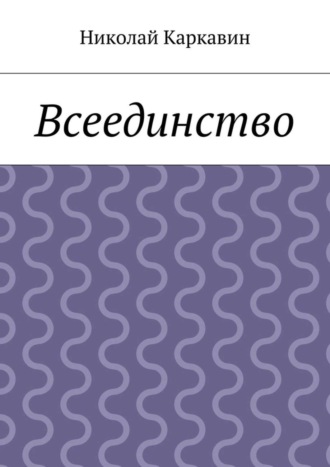 Николай Каркавин

Всеединство